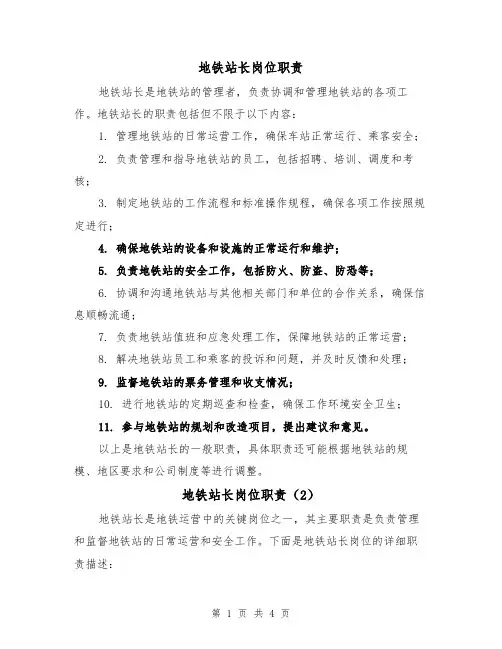 地铁站长岗位职责

地铁站长是地铁站的管理者，负责协调和管理地铁站的各项工作。地铁站长的职责包括但不限于以下内容：

1. 管理地铁站的日常运营工作，确保车站正常运行、乘客安全；

2. 负责管理和指导地铁站的员工，包括招聘、培训、调度和考核；

3. 制定地铁站的工作流程和标准操作规程，确保各项工作按照规定进行；

4. 确保地铁站的设备和设施的正常运行和维护；

5. 负责地铁站的安全工作，包括防火、防盗、防恐等；

6. 协调和沟通地铁站与其他相关部门和单位的合作关系，确保信息顺畅流通；

7. 负责地铁站值班和应急处理工作，保障地铁站的正常运营；

8. 解决地铁站员工和乘客的投诉和问题，并及时反馈和处理；

9. 监督地铁站的票务管理和收支情况；

10. 进行地铁站的定期巡查和检查，确保工作环境安全卫生；

11. 参与地铁站的规划和改造项目，提出建议和意见。

以上是地铁站长的一般职责，具体职责还可能根据地铁站的规模、地区要求和公司制度等进行调整。

地铁站长岗位职责（2）

地铁站长是地铁运营中的关键岗位之一，其主要职责是负责管理和监督地铁站的日常运营和安全工作。下面是地铁站长岗位的详细职责描述：

第 1 页 共 4 页